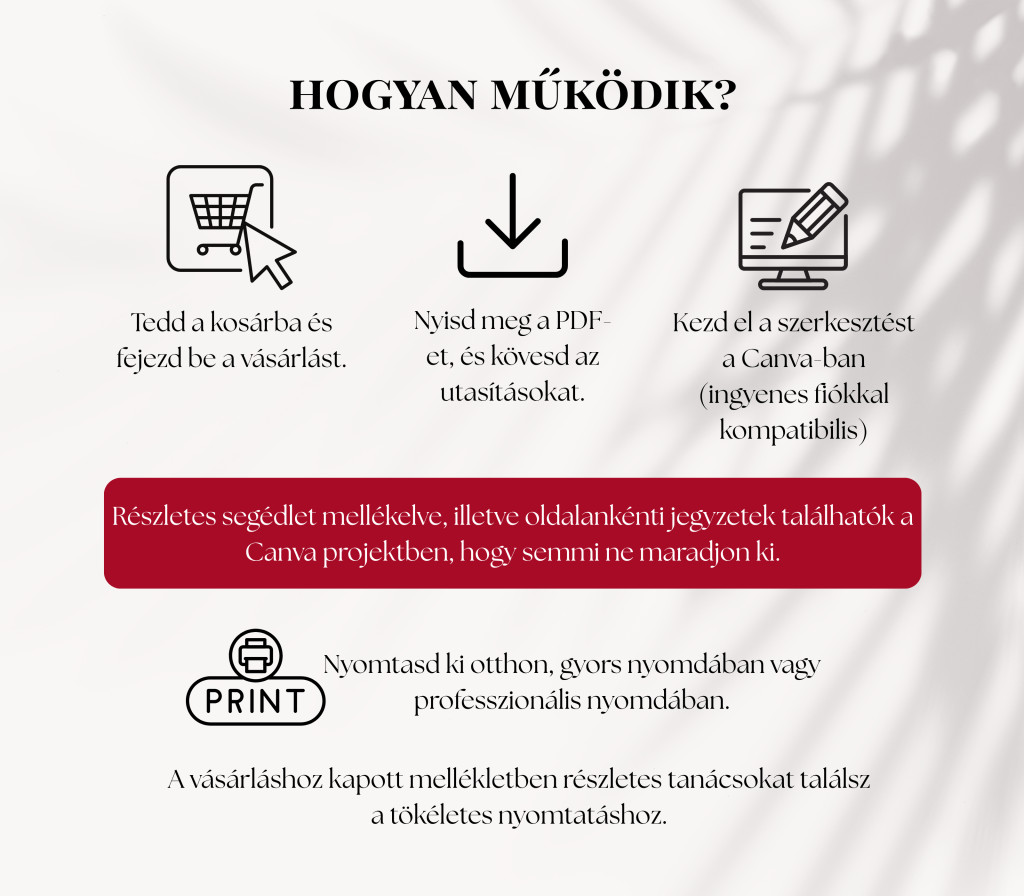 HOGYAN MŰKÖDIK?

Tedd a kosárba és fejezd be a vásárlást.

Nyisd meg a PDF-et, és kövesd az utasításokat.

Kezd el a szerkesztést a Canva-ban (ingyenes fiókkal kompatibilis)

Részletes segédlet mellékelve, illetve oldalankénti jegyzetek találhatók a Canva projektben, hogy semmi ne maradjon ki.

PRINT

Nyomtasd ki otthon, gyors nyomdában vagy professzionális nyomdában.

A vásárláshoz kapott mellékletben részletes tanácsokat találsz a tökéletes nyomtatáshoz.